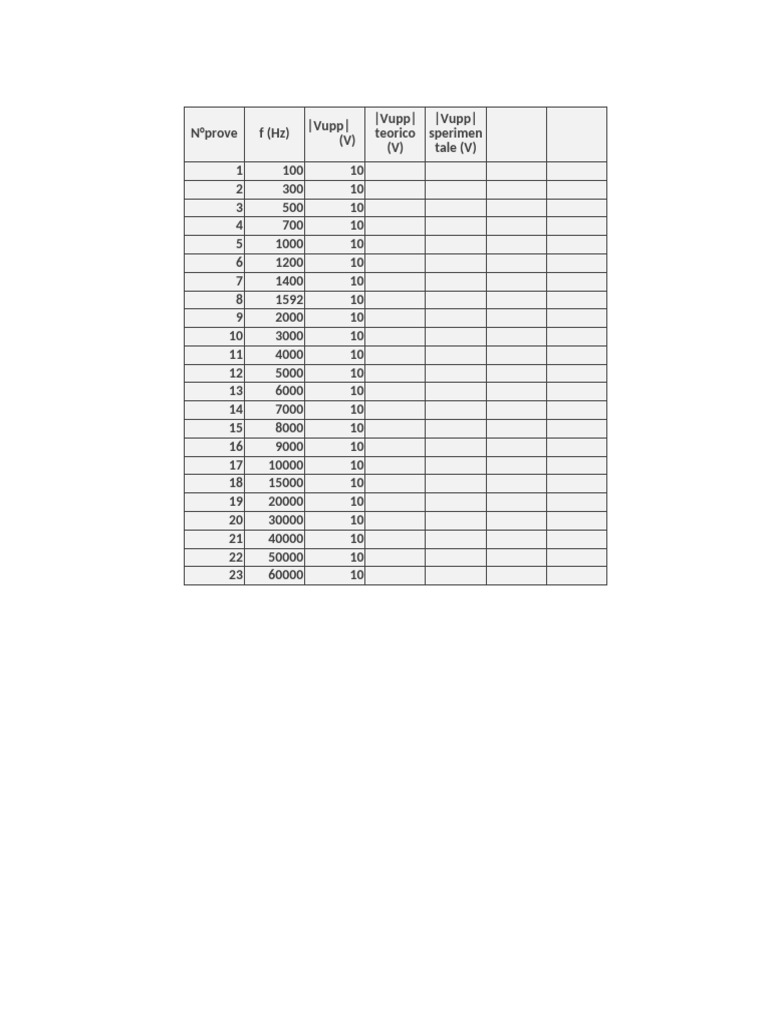 | N°prove | f (Hz) | \|Vupp\| (V) | \|Vupp\| teorico (V) | \|Vupp\| sperimentale (V) | | |
|---|---|---|---|---|---|---|
| 1 | 100 | 10 | | | | |
| 2 | 300 | 10 | | | | |
| 3 | 500 | 10 | | | | |
| 4 | 700 | 10 | | | | |
| 5 | 1000 | 10 | | | | |
| 6 | 1200 | 10 | | | | |
| 7 | 1400 | 10 | | | | |
| 8 | 1592 | 10 | | | | |
| 9 | 2000 | 10 | | | | |
| 10 | 3000 | 10 | | | | |
| 11 | 4000 | 10 | | | | |
| 12 | 5000 | 10 | | | | |
| 13 | 6000 | 10 | | | | |
| 14 | 7000 | 10 | | | | |
| 15 | 8000 | 10 | | | | |
| 16 | 9000 | 10 | | | | |
| 17 | 10000 | 10 | | | | |
| 18 | 15000 | 10 | | | | |
| 19 | 20000 | 10 | | | | |
| 20 | 30000 | 10 | | | | |
| 21 | 40000 | 10 | | | | |
| 22 | 50000 | 10 | | | | |
| 23 | 60000 | 10 | | | | |